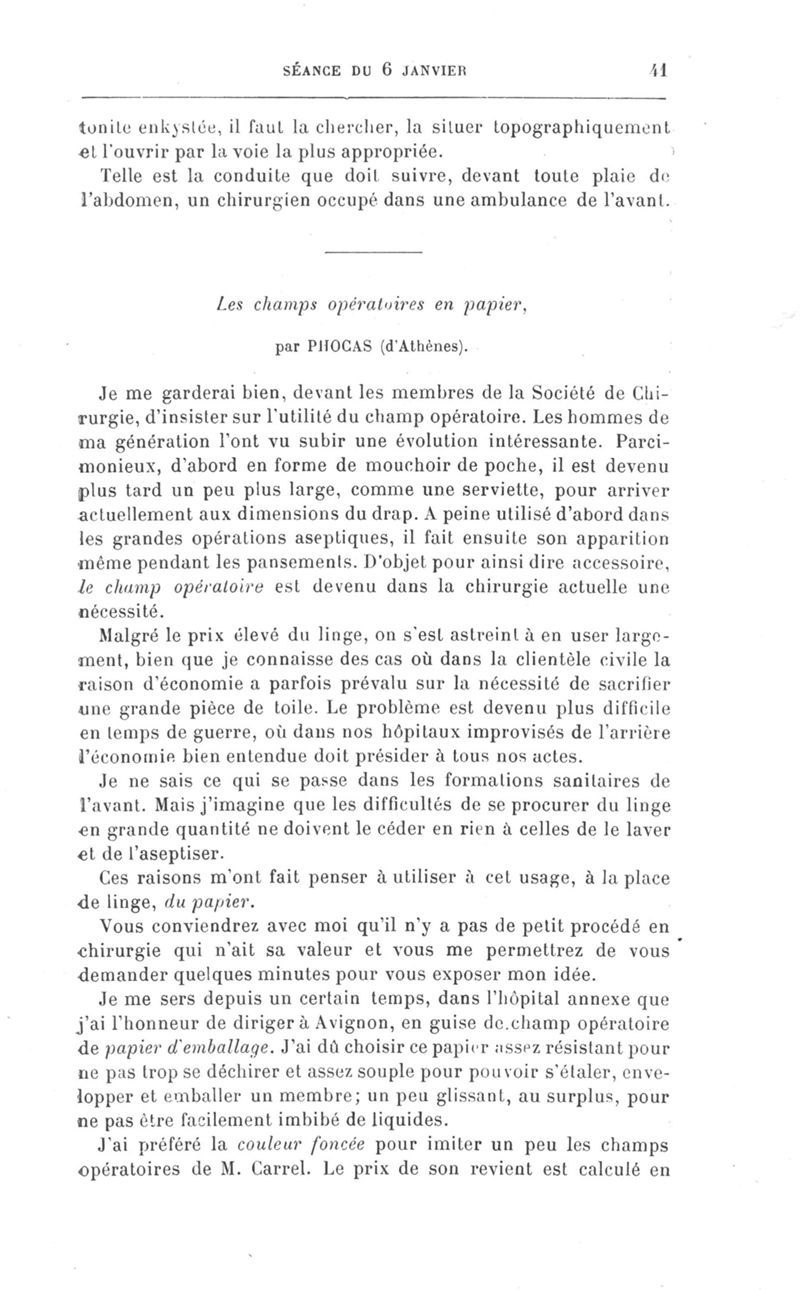 SÉANCE DU 6 JANVIER 41

tonite enkystée, il faut la chercher, la situer topographiquement et l'ouvrir par la voie la plus appropriée.

Telle est la conduite que doit suivre, devant toute plaie de l'abdomen, un chirurgien occupé dans une ambulance de l'avant.

Les champs opératoires en papier,

par PHOCAS (d'Athènes).

Je me garderai bien, devant les membres de la Société de Chirurgie, d'insister sur l'utilité du champ opératoire. Les hommes de ma génération l'ont vu subir une évolution intéressante. Parcimonieux, d'abord en forme de mouchoir de poche, il est devenu plus tard un peu plus large, comme une serviette, pour arriver actuellement aux dimensions du drap. A peine utilisé d'abord dans les grandes opérations aseptiques, il fait ensuite son apparition même pendant les pansements. D'objet pour ainsi dire accessoire, le champ opératoire est devenu dans la chirurgie actuelle une nécessité.

Malgré le prix élevé du linge, on s'est astreint à en user largement, bien que je connaisse des cas où dans la clientèle civile la raison d'économie a parfois prévalu sur la nécessité de sacrifier une grande pièce de toile. Le problème est devenu plus difficile en temps de guerre, où dans nos hôpitaux improvisés de l'arrière l'économie bien entendue doit présider à tous nos actes.

Je ne sais ce qui se passe dans les formations sanitaires de l'avant. Mais j'imagine que les difficultés de se procurer du linge en grande quantité ne doivent le céder en rien à celles de le laver et de l'aseptiser.

Ces raisons m'ont fait penser à utiliser à cet usage, à la place de linge, du papier.

Vous conviendrez avec moi qu'il n'y a pas de petit procédé en chirurgie qui n'ait sa valeur et vous me permettrez de vous demander quelques minutes pour vous exposer mon idée.

Je me sers depuis un certain temps, dans l'hôpital annexe que j'ai l'honneur de diriger à Avignon, en guise de champ opératoire de papier d'emballage. J'ai dû choisir ce papier assez résistant pour ne pas trop se déchirer et assez souple pour pouvoir s'étaler, envelopper et emballer un membre; un peu glissant, au surplus, pour ne pas être facilement imbibé de liquides.

J'ai préféré la couleur foncée pour imiter un peu les champs opératoires de M. Carrel. Le prix de son revient est calculé en